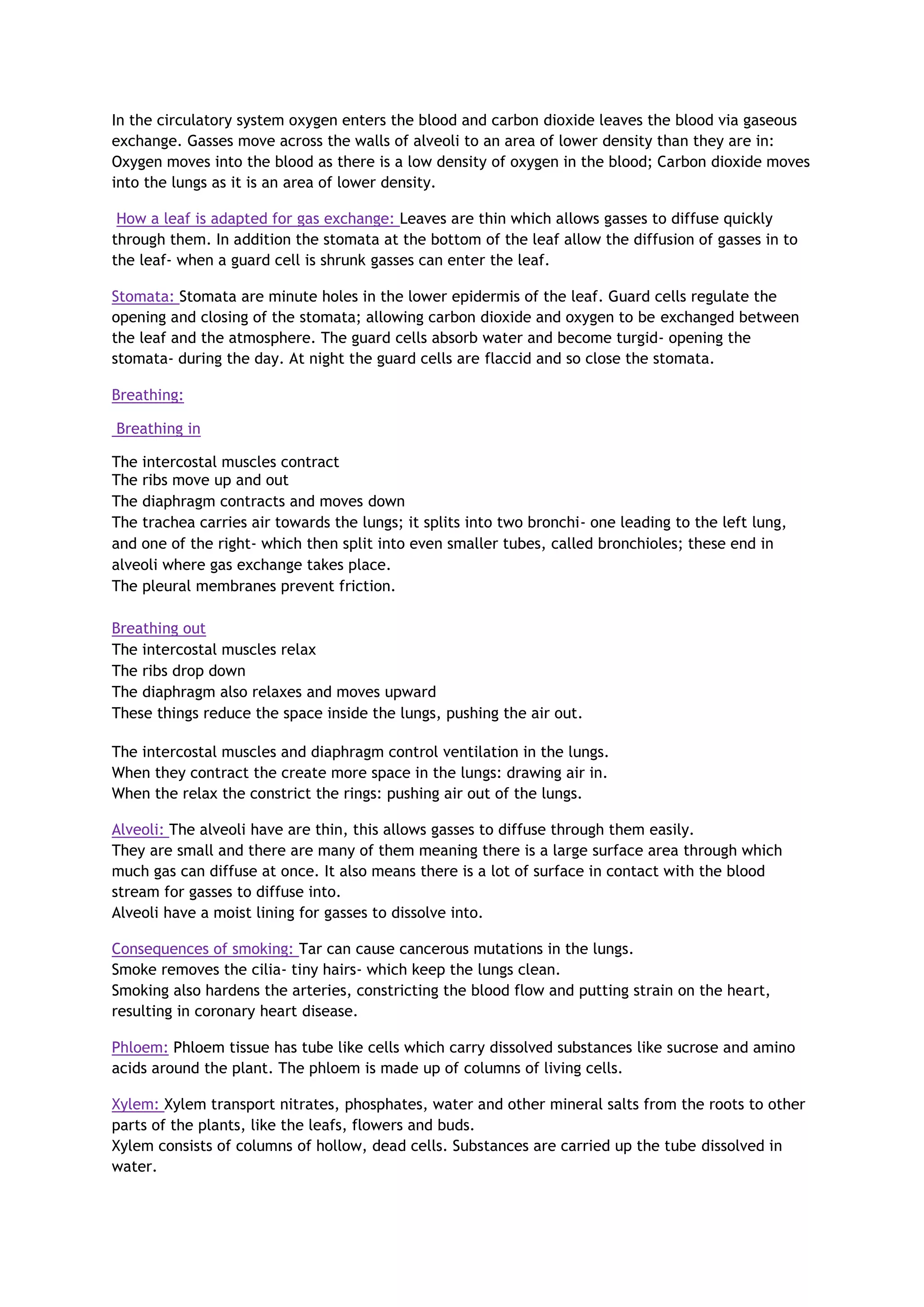 In the circulatory system oxygen enters the blood and carbon dioxide leaves the blood via gaseous exchange. Gasses move across the walls of alveoli to an area of lower density than they are in: Oxygen moves into the blood as there is a low density of oxygen in the blood; Carbon dioxide moves into the lungs as it is an area of lower density.

How a leaf is adapted for gas exchange: Leaves are thin which allows gasses to diffuse quickly through them. In addition the stomata at the bottom of the leaf allow the diffusion of gasses in to the leaf- when a guard cell is shrunk gasses can enter the leaf.

Stomata: Stomata are minute holes in the lower epidermis of the leaf. Guard cells regulate the opening and closing of the stomata; allowing carbon dioxide and oxygen to be exchanged between the leaf and the atmosphere. The guard cells absorb water and become turgid- opening the stomata- during the day. At night the guard cells are flaccid and so close the stomata.

Breathing:

Breathing in

The intercostal muscles contract
The ribs move up and out
The diaphragm contracts and moves down
The trachea carries air towards the lungs; it splits into two bronchi- one leading to the left lung, and one of the right- which then split into even smaller tubes, called bronchioles; these end in alveoli where gas exchange takes place.
The pleural membranes prevent friction.

Breathing out
The intercostal muscles relax
The ribs drop down
The diaphragm also relaxes and moves upward
These things reduce the space inside the lungs, pushing the air out.

The intercostal muscles and diaphragm control ventilation in the lungs.
When they contract the create more space in the lungs: drawing air in.
When the relax the constrict the rings: pushing air out of the lungs.

Alveoli: The alveoli have are thin, this allows gasses to diffuse through them easily.
They are small and there are many of them meaning there is a large surface area through which much gas can diffuse at once. It also means there is a lot of surface in contact with the blood stream for gasses to diffuse into.
Alveoli have a moist lining for gasses to dissolve into.

Consequences of smoking: Tar can cause cancerous mutations in the lungs.
Smoke removes the cilia- tiny hairs- which keep the lungs clean.
Smoking also hardens the arteries, constricting the blood flow and putting strain on the heart, resulting in coronary heart disease.

Phloem: Phloem tissue has tube like cells which carry dissolved substances like sucrose and amino acids around the plant. The phloem is made up of columns of living cells.

Xylem: Xylem transport nitrates, phosphates, water and other mineral salts from the roots to other parts of the plants, like the leafs, flowers and buds.
Xylem consists of columns of hollow, dead cells. Substances are carried up the tube dissolved in water.